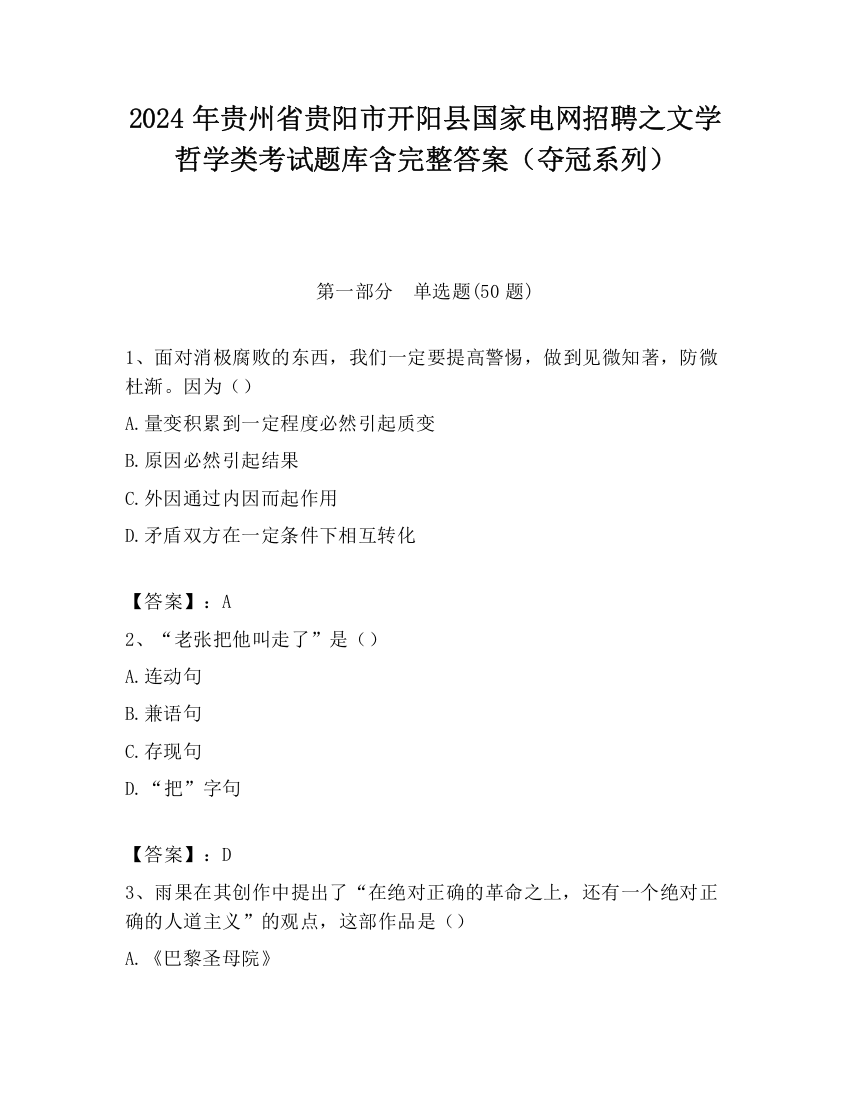 2024 年贵州省贵阳市开阳县国家电网招聘之文学哲学类考试题库含完整答案（夺冠系列）

第一部分　单选题(50 题)

1、面对消极腐败的东西，我们一定要提高警惕，做到见微知著，防微杜渐。因为（）

A.量变积累到一定程度必然引起质变

B.原因必然引起结果

C.外因通过内因而起作用

D.矛盾双方在一定条件下相互转化

【答案】：A

2、“老张把他叫走了”是（）

A.连动句

B.兼语句

C.存现句

D.“把”字句

【答案】：D

3、雨果在其创作中提出了“在绝对正确的革命之上，还有一个绝对正确的人道主义”的观点，这部作品是（）

A.《巴黎圣母院》